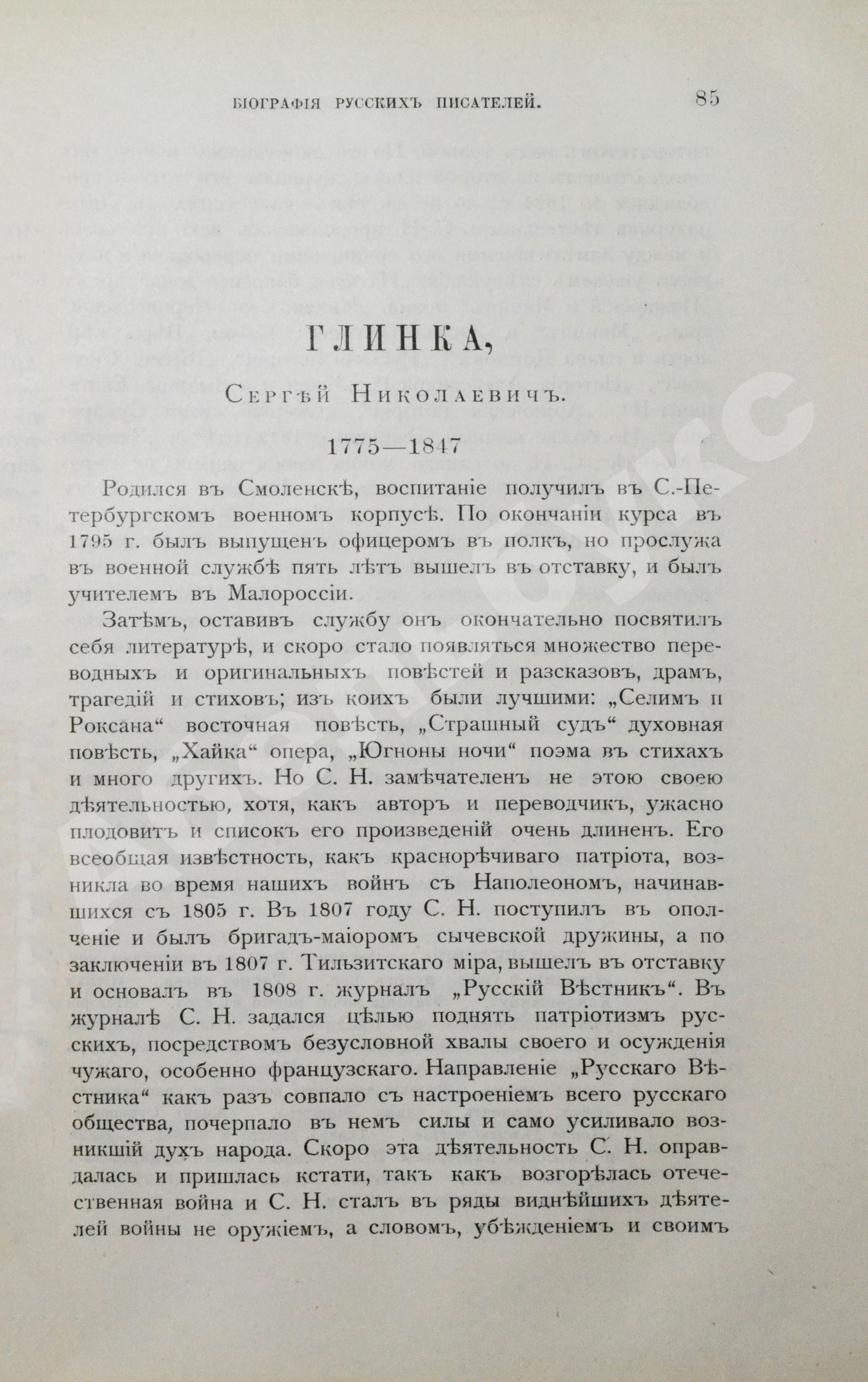 БІОГРАФІЯ РУССКИХЪ ПИСАТЕЛЕЙ. 85

ГЛИНКА,

Сергѣй Николаевичъ.

1775—1847

Родился въ Смоленскѣ, воспитаніе получилъ въ С.-Петербургскомъ военномъ корпусѣ. По окончаніи курса въ 1795 г. былъ выпущенъ офицеромъ въ полкъ, но прослужа въ военной службѣ пять лѣтъ вышелъ въ отставку, и былъ учителемъ въ Малороссіи.

Затѣмъ, оставивъ службу онъ окончательно посвятилъ себя литературѣ, и скоро стало появляться множество переводныхъ и оригинальныхъ повѣстей и разсказовъ, драмъ, трагедій и стиховъ; изъ коихъ были лучшими: „Селимъ и Роксана“ восточная повѣсть, „Страшный судъ“ духовная повѣсть, „Хайка“ опера, „Югноны ночи“ поэма въ стихахъ и много другихъ. Но С. Н. замѣчателенъ не этою своею дѣятельностью, хотя, какъ авторъ и переводчикъ, ужасно плодовитъ и списокъ его произведеній очень длиненъ. Его всеобщая извѣстность, какъ краснорѣчиваго патріота, возникла во время нашихъ войнъ съ Наполеономъ, начинавшихся съ 1805 г. Въ 1807 году С. Н. поступилъ въ ополченіе и былъ бригадъ-маіоромъ сычевской дружины, а по заключеніи въ 1807 г. Тильзитскаго міра, вышелъ въ отставку и основалъ въ 1808 г. журналъ „Русскій Вѣстникъ“. Въ журналѣ С. Н. задался цѣлью поднять патріотизмъ русскихъ, посредствомъ безусловной хвалы своего и осужденія чужаго, особенно французскаго. Направленіе „Русскаго Вѣстника“ какъ разъ совпало съ настроеніемъ всего русскаго общества, почерпало въ немъ силы и само усиливало возникшій духъ народа. Скоро эта дѣятельность С. Н. оправдалась и пришлась кстати, такъ какъ возгорѣлась отечественная война и С. Н. сталъ въ ряды виднѣйшихъ дѣятелей войны не оружіемъ, а словомъ, убѣжденіемъ и своимъ